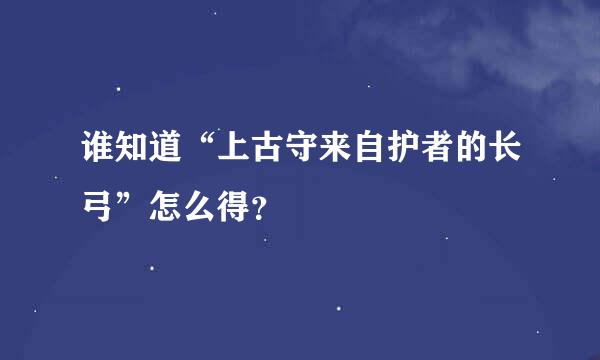 谁知道“上古守来自护者的长弓”怎么得?